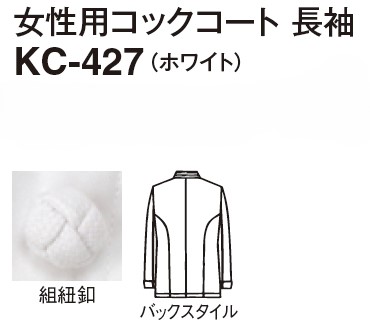 女性用コックコート 長袖
KC-427（ホワイト）

組紐釦

バックスタイル